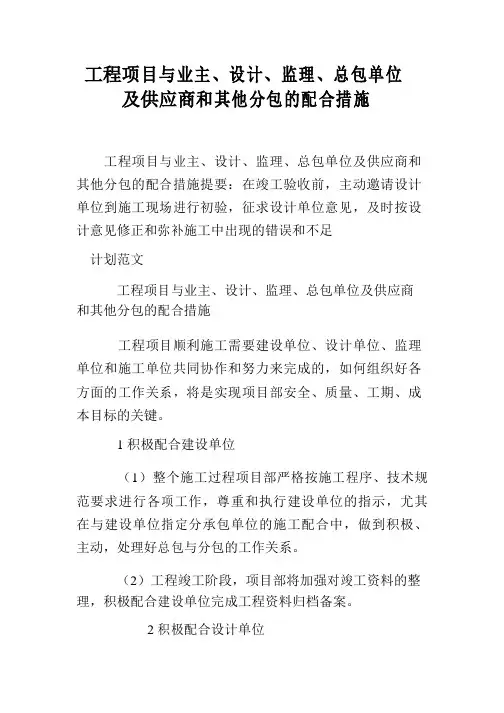 工程项目与业主、设计、监理、总包单位及供应商和其他分包的配合措施

工程项目与业主、设计、监理、总包单位及供应商和其他分包的配合措施提要：在竣工验收前，主动邀请设计单位到施工现场进行初验，征求设计单位意见，及时按设计意见修正和弥补施工中出现的错误和不足

计划范文

工程项目与业主、设计、监理、总包单位及供应商和其他分包的配合措施

工程项目顺利施工需要建设单位、设计单位、监理单位和施工单位共同协作和努力来完成的，如何组织好各方面的工作关系，将是实现项目部安全、质量、工期、成本目标的关键。

1 积极配合建设单位

（1）整个施工过程项目部严格按施工程序、技术规范要求进行各项工作，尊重和执行建设单位的指示，尤其在与建设单位指定分承包单位的施工配合中，做到积极、主动，处理好总包与分包的工作关系。

（2）工程竣工阶段，项目部将加强对竣工资料的整理，积极配合建设单位完成工程资料归档备案。

2 积极配合设计单位